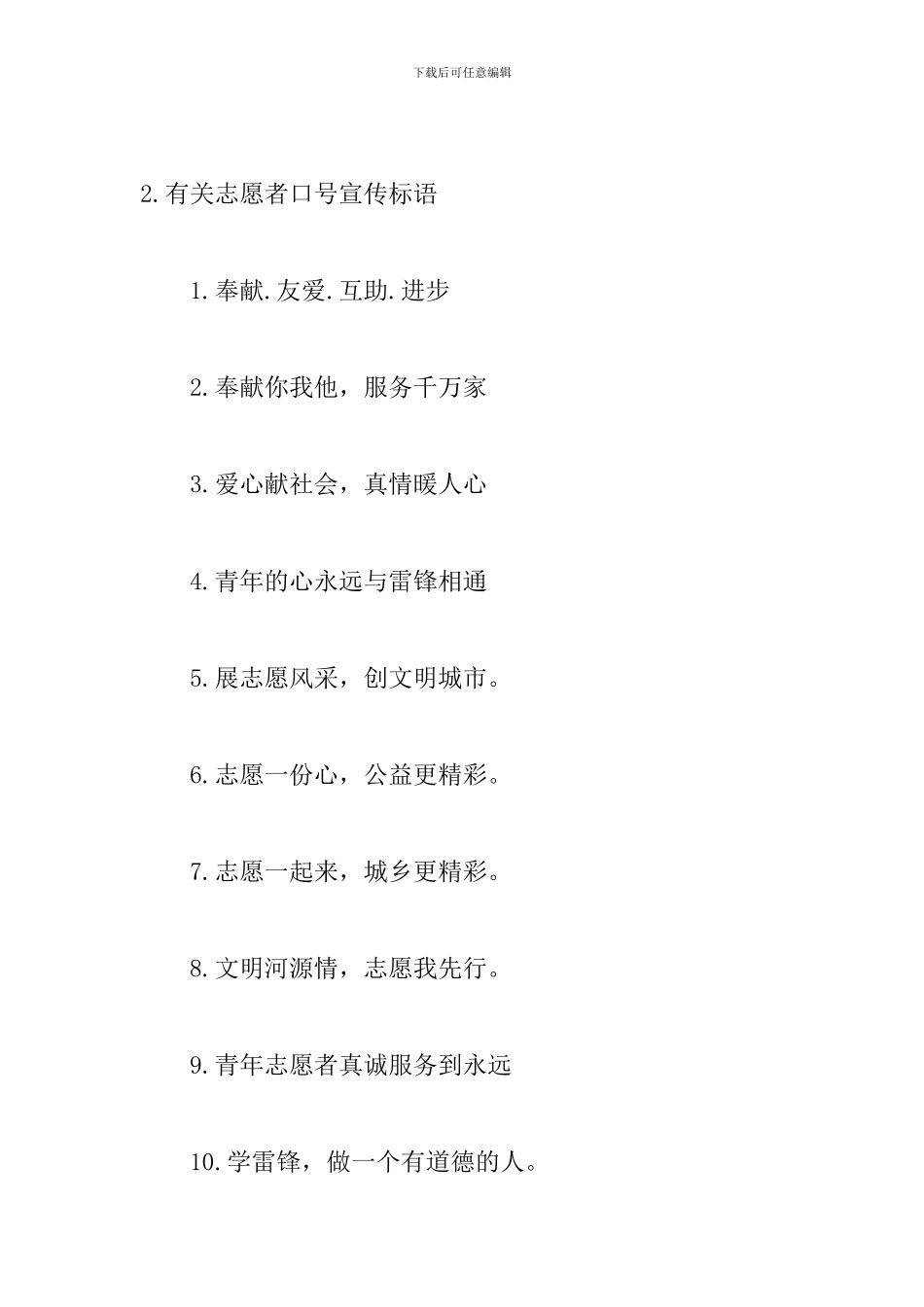 下载后可任意编辑

2.有关志愿者口号宣传标语

1.奉献.友爱.互助.进步

2.奉献你我他，服务千万家

3.爱心献社会，真情暖人心

4.青年的心永远与雷锋相通

5.展志愿风采，创文明城市。

6.志愿一份心，公益更精彩。

7.志愿一起来，城乡更精彩。

8.文明河源情，志愿我先行。

9.青年志愿者真诚服务到永远

10.学雷锋，做一个有道德的人。